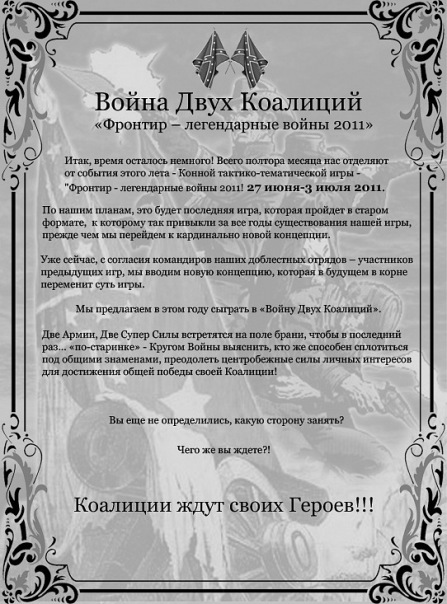 Война Двух Коалиций
«Фронтир – легендарные войны 2011»

Итак, время осталось немного! Всего полтора месяца нас отделяют от события этого лета - Конной тактико-тематической игры - "Фронтир - легендарные войны 2011! 27 июня-3 июля 2011.

По нашим планам, это будет последняя игра, которая пройдет в старом формате, к которому так привыкли за все годы существования нашей игры, прежде чем мы перейдем к кардинально новой концепции.

Уже сейчас, с согласия командиров наших доблестных отрядов – участников предыдущих игр, мы вводим новую концепцию, которая в будущем в корне переменит суть игры.

Мы предлагаем в этом году сыграть в «Войну Двух Коалиций».

Две Армии, Две Супер Силы встретятся на поле брани, чтобы в последний раз... «по-старинке» - Кругом Войны выяснить, кто же способен сплотиться под общими знаменами, преодолеть центробежные силы личных интересов для достижения общей победы своей Коалиции!

Вы еще не определились, какую сторону занять?

Чего же вы ждете?!

Коалиции ждут своих Героев!!!